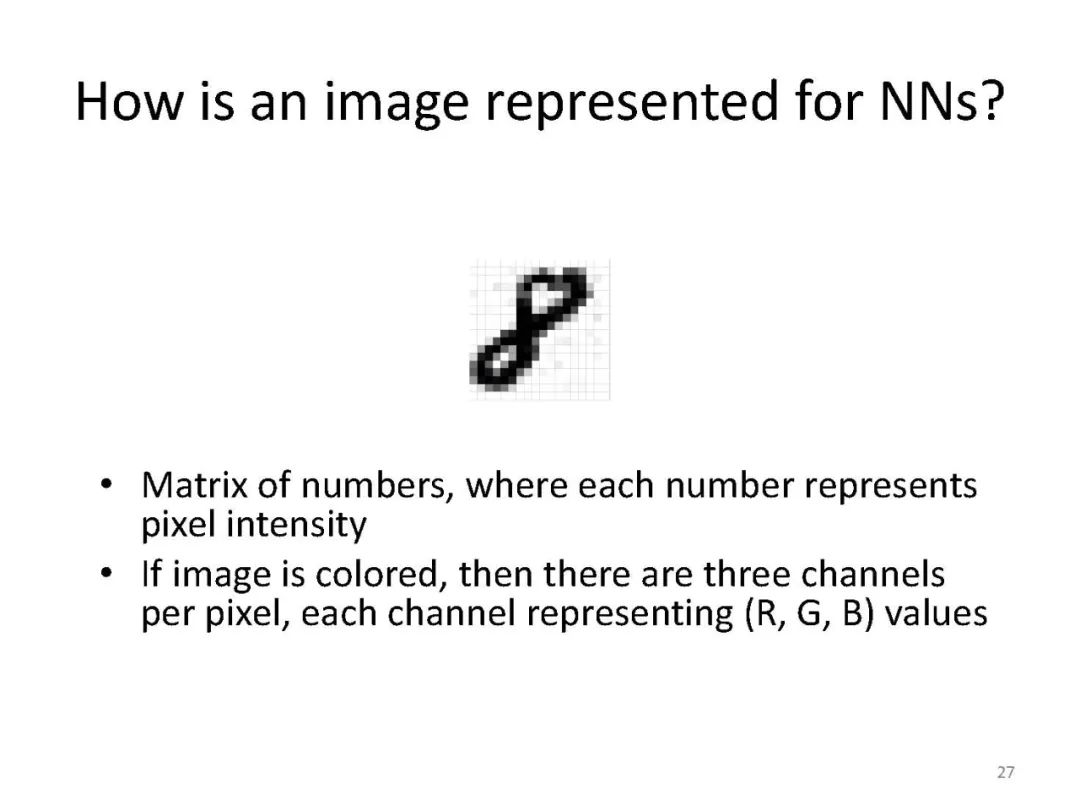 How is an image represented for NNs?

• Matrix of numbers, where each number represents pixel intensity
• If image is colored, then there are three channels per pixel, each channel representing (R, G, B) values

27